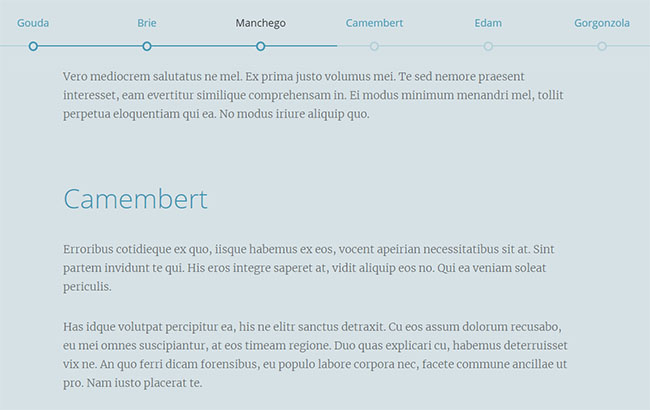 Gouda Brie Manchego Camembert Edam Gorgonzola

Vero mediocrem salutatus ne mel. Ex prima justo volumus mei. Te sed nemore praesent interesset, eam evertitur similique comprehensam in. Ei modus minimum menandri mel, tollit perpetua eloquentiam qui ea. No modus iriure aliquip quo.

Camembert

Erroribus cotidieque ex quo, iisque habemus ex eos, vocent apeirian necessitatibus sit at. Sint partem invidunt te qui. His eros integre saperet at, vidit aliquip eos no. Qui ea veniam soleat periculis.

Has idque volutpat percipitur ea, his ne elitr sanctus detraxit. Cu eos assum dolorum recusabo, eu mei omnes suscipiantur, at eos timeam regione. Duo quas explicari cu, habemus deterruisset vix ne. An quo ferri dicam forensibus, eu populo labore corpora nec, facete commune ancillae ut pro. Nam iusto placerat te.